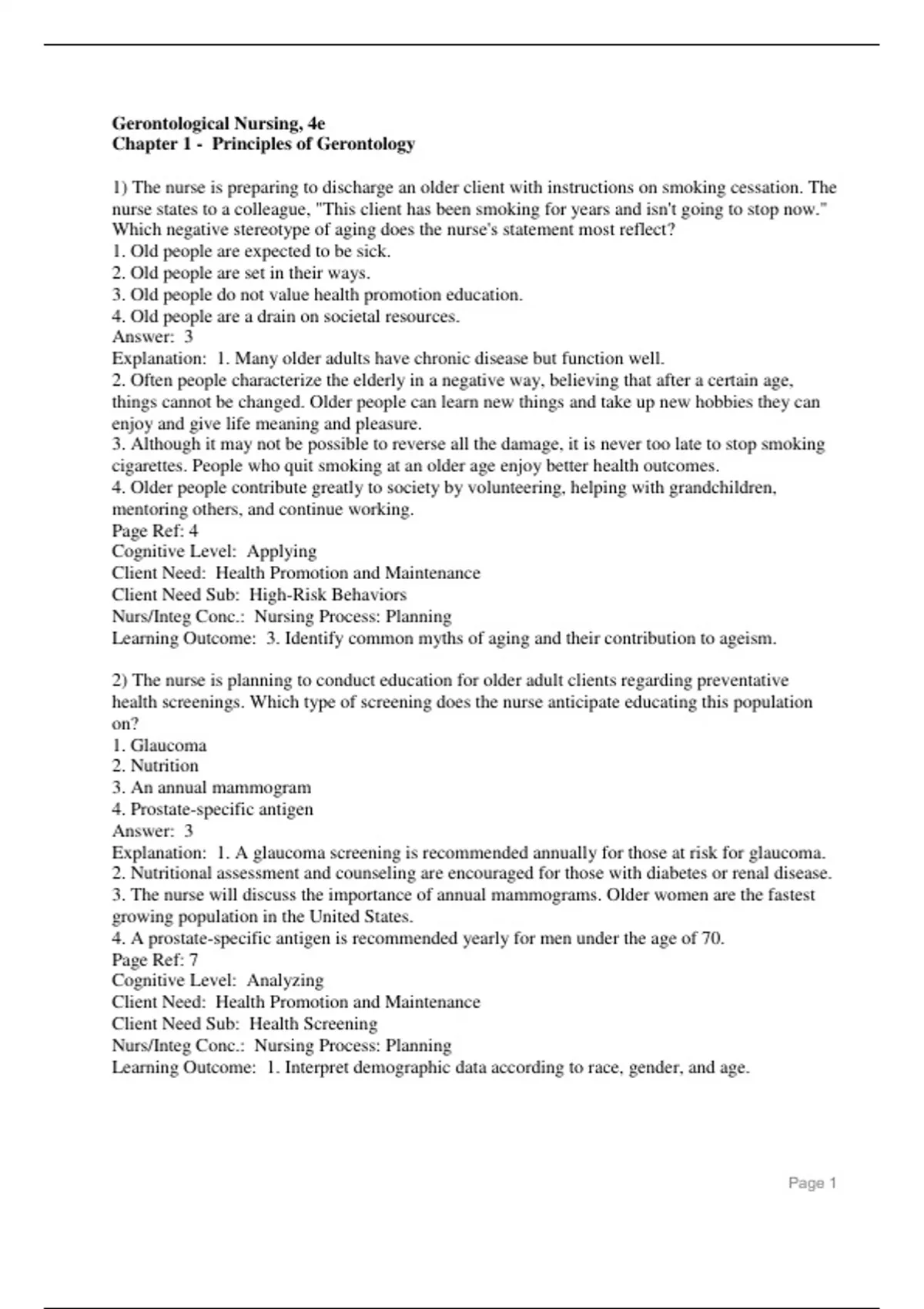 Gerontological Nursing, 4e
Chapter 1 - Principles of Gerontology

1) The nurse is preparing to discharge an older client with instructions on smoking cessation. The nurse states to a colleague, "This client has been smoking for years and isn't going to stop now." Which negative stereotype of aging does the nurse's statement most reflect?
1. Old people are expected to be sick.
2. Old people are set in their ways.
3. Old people do not value health promotion education.
4. Old people are a drain on societal resources.
Answer: 3
Explanation: 1. Many older adults have chronic disease but function well.
2. Often people characterize the elderly in a negative way, believing that after a certain age, things cannot be changed. Older people can learn new things and take up new hobbies they can enjoy and give life meaning and pleasure.
3. Although it may not be possible to reverse all the damage, it is never too late to stop smoking cigarettes. People who quit smoking at an older age enjoy better health outcomes.
4. Older people contribute greatly to society by volunteering, helping with grandchildren, mentoring others, and continue working.
Page Ref: 4
Cognitive Level: Applying
Client Need: Health Promotion and Maintenance
Client Need Sub: High-Risk Behaviors
Nurs/Integ Conc.: Nursing Process: Planning
Learning Outcome: 3. Identify common myths of aging and their contribution to ageism.

2) The nurse is planning to conduct education for older adult clients regarding preventative health screenings. Which type of screening does the nurse anticipate educating this population on?
1. Glaucoma
2. Nutrition
3. An annual mammogram
4. Prostate-specific antigen
Answer: 3
Explanation: 1. A glaucoma screening is recommended annually for those at risk for glaucoma.
2. Nutritional assessment and counseling are encouraged for those with diabetes or renal disease.
3. The nurse will discuss the importance of annual mammograms. Older women are the fastest growing population in the United States.
4. A prostate-specific antigen is recommended yearly for men under the age of 70.
Page Ref: 7
Cognitive Level: Analyzing
Client Need: Health Promotion and Maintenance
Client Need Sub: Health Screening
Nurs/Integ Conc.: Nursing Process: Planning
Learning Outcome: 1. Interpret demographic data according to race, gender, and age.

Page 1